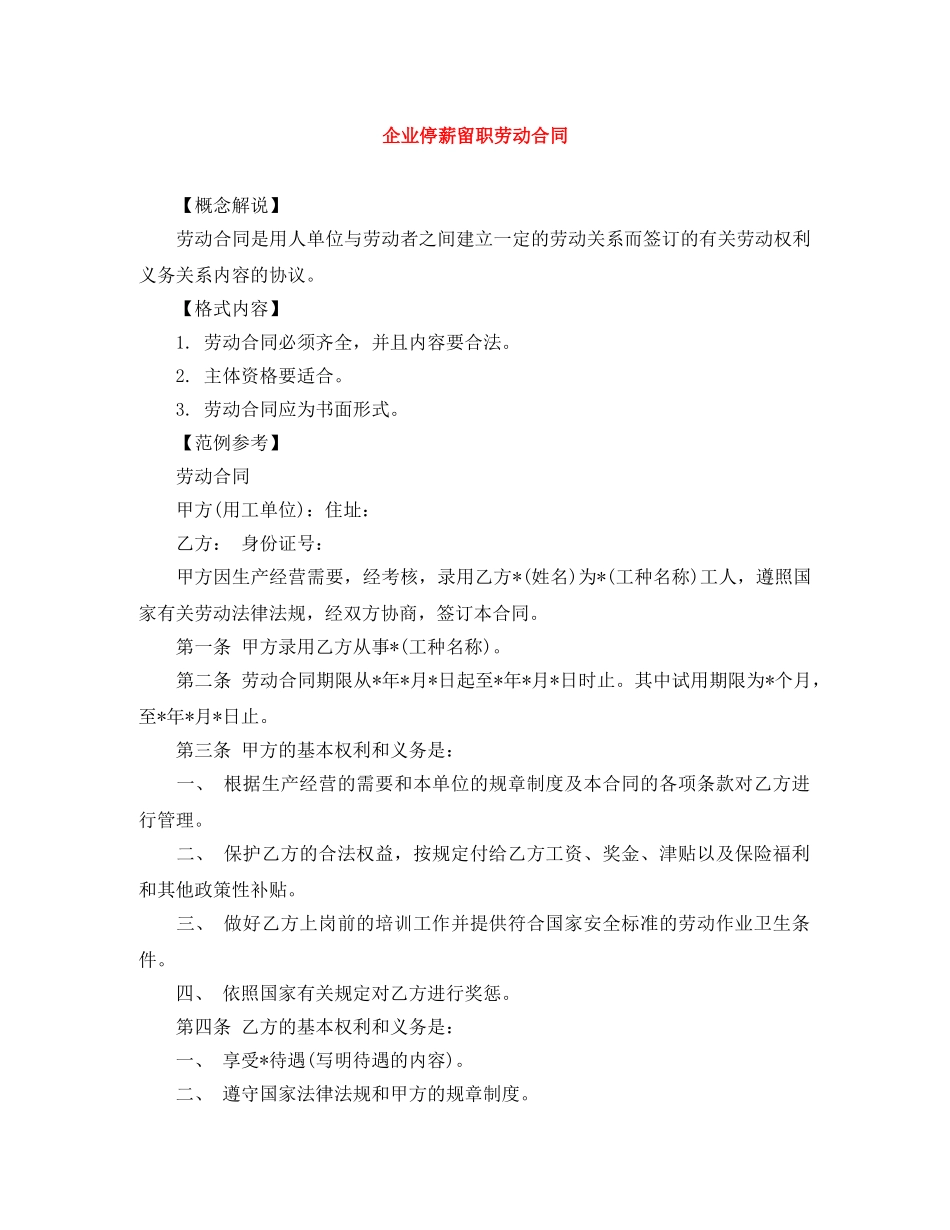 企业停薪留职劳动合同

【概念解说】

劳动合同是用人单位与劳动者之间建立一定的劳动关系而签订的有关劳动权利义务关系内容的协议。

【格式内容】

1. 劳动合同必须齐全，并且内容要合法。

2. 主体资格要适合。

3. 劳动合同应为书面形式。

【范例参考】

劳动合同

甲方(用工单位)：住址：

乙方： 身份证号：

甲方因生产经营需要，经考核，录用乙方*(姓名)为*(工种名称)工人，遵照国家有关劳动法律法规，经双方协商，签订本合同。

第一条 甲方录用乙方从事*(工种名称)。

第二条 劳动合同期限从*年*月*日起至*年*月*日时止。其中试用期限为*个月，至*年*月*日止。

第三条 甲方的基本权利和义务是：

一、 根据生产经营的需要和本单位的规章制度及本合同的各项条款对乙方进行管理。

二、 保护乙方的合法权益，按规定付给乙方工资、奖金、津贴以及保险福利和其他政策性补贴。

三、 做好乙方上岗前的培训工作并提供符合国家安全标准的劳动作业卫生条件。

四、 依照国家有关规定对乙方进行奖惩。

第四条 乙方的基本权利和义务是：

一、 享受*待遇(写明待遇的内容)。

二、 遵守国家法律法规和甲方的规章制度。